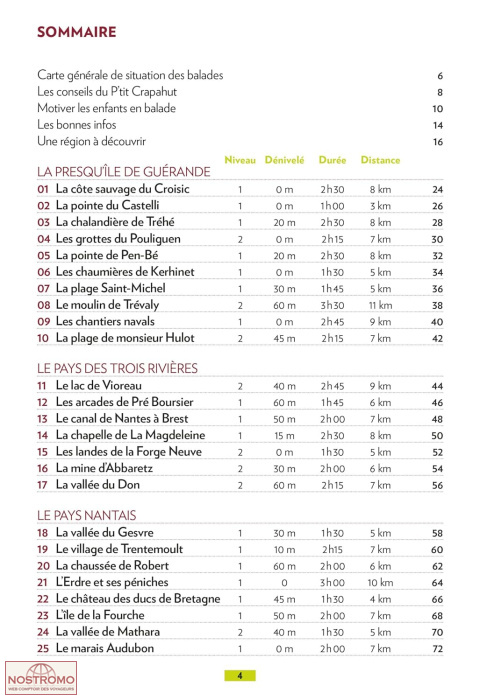 SOMMAIRE

Carte générale de situation des balades 6
Les conseils du P'tit Crapahut 8
Motiver les enfants en balade 10
Les bonnes infos 14
Une région à découvrir 16

LA PRESQU'ÎLE DE GUÉRANDE

| | | Niveau | Dénivelé | Durée | Distance | |
|---|---|---|---|---|---|---|
| 01 | La côte sauvage du Croisic | 1 | 0 m | 2h30 | 8 km | 24 |
| 02 | La pointe du Castelli | 1 | 0 m | 1h00 | 3 km | 26 |
| 03 | La chalandière de Tréhé | 1 | 20 m | 2h30 | 8 km | 28 |
| 04 | Les grottes du Pouliguen | 2 | 0 m | 2h15 | 7 km | 30 |
| 05 | La pointe de Pen-Bé | 1 | 20 m | 2h30 | 8 km | 32 |
| 06 | Les chaumières de Kerhinet | 1 | 0 m | 1h30 | 5 km | 34 |
| 07 | La plage Saint-Michel | 1 | 30 m | 1h45 | 5 km | 36 |
| 08 | Le moulin de Trévaly | 2 | 60 m | 3h30 | 11 km | 38 |
| 09 | Les chantiers navals | 1 | 0 m | 2h45 | 9 km | 40 |
| 10 | La plage de monsieur Hulot | 2 | 45 m | 2h15 | 7 km | 42 |

LE PAYS DES TROIS RIVIÈRES

| | | | | | | |
|---|---|---|---|---|---|---|
| 11 | Le lac de Vioreau | 2 | 40 m | 2h45 | 9 km | 44 |
| 12 | Les arcades de Pré Boursier | 1 | 60 m | 1h45 | 6 km | 46 |
| 13 | Le canal de Nantes à Brest | 1 | 50 m | 2h00 | 7 km | 48 |
| 14 | La chapelle de La Magdeleine | 1 | 15 m | 2h30 | 8 km | 50 |
| 15 | Les landes de la Forge Neuve | 2 | 0 m | 1h30 | 5 km | 52 |
| 16 | La mine d'Abbaretz | 2 | 30 m | 2h00 | 6 km | 54 |
| 17 | La vallée du Don | 2 | 60 m | 2h15 | 7 km | 56 |

LE PAYS NANTAIS

| | | | | | | |
|---|---|---|---|---|---|---|
| 18 | La vallée du Gesvre | 1 | 30 m | 1h30 | 5 km | 58 |
| 19 | Le village de Trentemoult | 1 | 10 m | 2h15 | 7 km | 60 |
| 20 | La chaussée de Robert | 1 | 60 m | 2h00 | 6 km | 62 |
| 21 | L'Erdre et ses péniches | 1 | 0 | 3h00 | 10 km | 64 |
| 22 | Le château des ducs de Bretagne | 1 | 45 m | 1h30 | 4 km | 66 |
| 23 | L'île de la Fourche | 1 | 50 m | 2h00 | 7 km | 68 |
| 24 | La vallée de Mathara | 2 | 40 m | 1h30 | 5 km | 70 |
| 25 | Le marais Audubon | 1 | 0 m | 2h00 | 7 km | 72 |

NOSTROMO
WEB COMPTOIR DES VOYAGEURS

4